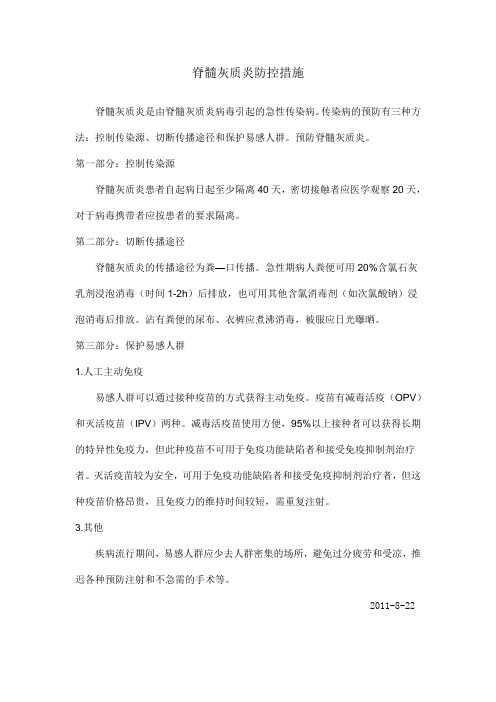 脊髓灰质炎防控措施

脊髓灰质炎是由脊髓灰质炎病毒引起的急性传染病。传染病的预防有三种方法：控制传染源、切断传播途径和保护易感人群。预防脊髓灰质炎。

第一部分：控制传染源

脊髓灰质炎患者自起病日起至少隔离 40 天，密切接触者应医学观察 20 天，对于病毒携带者应按患者的要求隔离。

第二部分：切断传播途径

脊髓灰质炎的传播途径为粪—口传播。急性期病人粪便可用 20%含氯石灰乳剂浸泡消毒（时间 1-2h）后排放，也可用其他含氯消毒剂（如次氯酸钠）浸泡消毒后排放。沾有粪便的尿布、衣裤应煮沸消毒，被服应日光曝晒。

第三部分：保护易感人群

1.人工主动免疫

易感人群可以通过接种疫苗的方式获得主动免疫。疫苗有减毒活疫（OPV）和灭活疫苗（IPV）两种。减毒活疫苗使用方便，95%以上接种者可以获得长期的特异性免疫力，但此种疫苗不可用于免疫功能缺陷者和接受免疫抑制剂治疗者。灭活疫苗较为安全，可用于免疫功能缺陷者和接受免疫抑制剂治疗者，但这种疫苗价格昂贵，且免疫力的维持时间较短，需重复注射。

3.其他

疾病流行期间，易感人群应少去人群密集的场所，避免过分疲劳和受凉，推迟各种预防注射和不急需的手术等。

2011-8-22